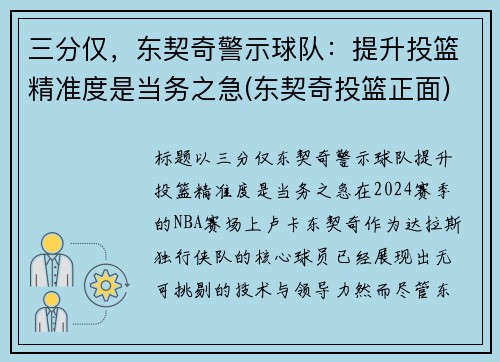 三分仅，东契奇警示球队：提升投篮精准度是当务之急(东契奇投篮正面)

标题以三分仅东契奇警示球队提升投篮精准度是当务之急在2024赛季的NBA赛场上卢卡东契奇作为达拉斯独行侠队的核心球员已经展现出无可挑剔的技术与领导力然而尽管东